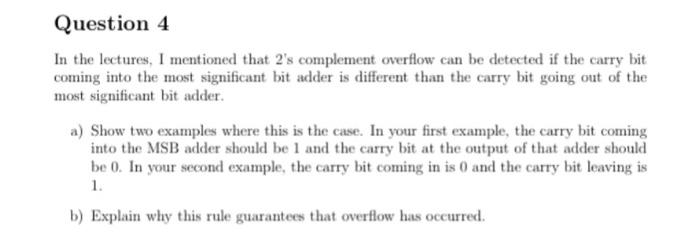 Question 4

In the lectures, I mentioned that 2's complement overflow can be detected if the carry bit coming into the most significant bit adder is different than the carry bit going out of the most significant bit adder.

a) Show two examples where this is the case. In your first example, the carry bit coming into the MSB adder should be 1 and the carry bit at the output of that adder should be 0. In your second example, the carry bit coming in is 0 and the carry bit leaving is 1.

b) Explain why this rule guarantees that overflow has occurred.